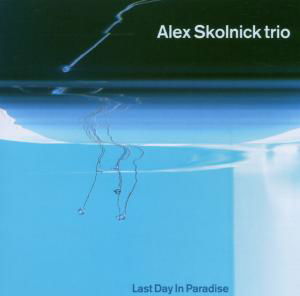 Alex Skolnick trio

Last Day In Paradise